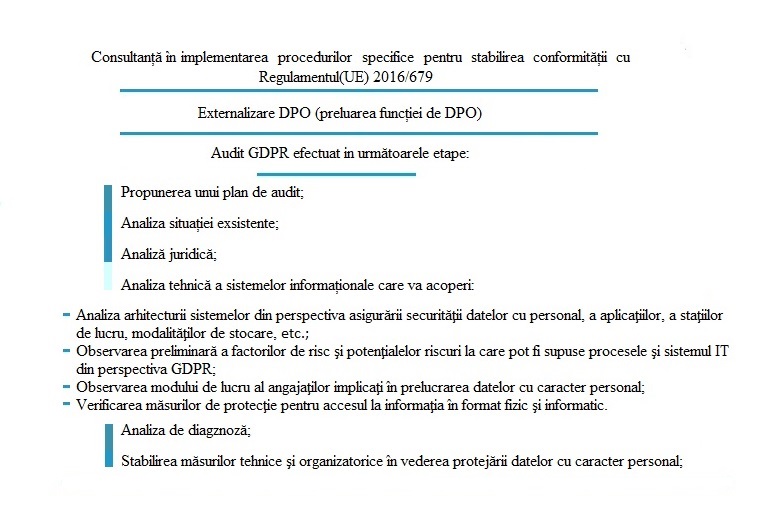 Consultanță în implementarea procedurilor specifice pentru stabilirea conformității cu Regulamentul(UE) 2016/679

Externalizare DPO (preluarea funcției de DPO)

Audit GDPR efectuat in următoarele etape:

Propunerea unui plan de audit;

Analiza situației exsistente;

Analiză juridică;

Analiza tehnică a sistemelor informaționale care va acoperi:

- Analiza arhitecturii sistemelor din perspectiva asigurării securității datelor cu personal, a aplicațiilor, a stațiilor de lucru, modalităților de stocare, etc.;
- Observarea preliminară a factorilor de risc și potențialelor riscuri la care pot fi supuse procesele și sistemul IT din perspectiva GDPR;
- Observarea modului de lucru al angajaților implicați în prelucrarea datelor cu caracter personal;
- Verificarea măsurilor de protecție pentru accesul la informația în format fizic și informatic.

Analiza de diagnoză;

Stabilirea măsurilor tehnice și organizatorice în vederea protejării datelor cu caracter personal;